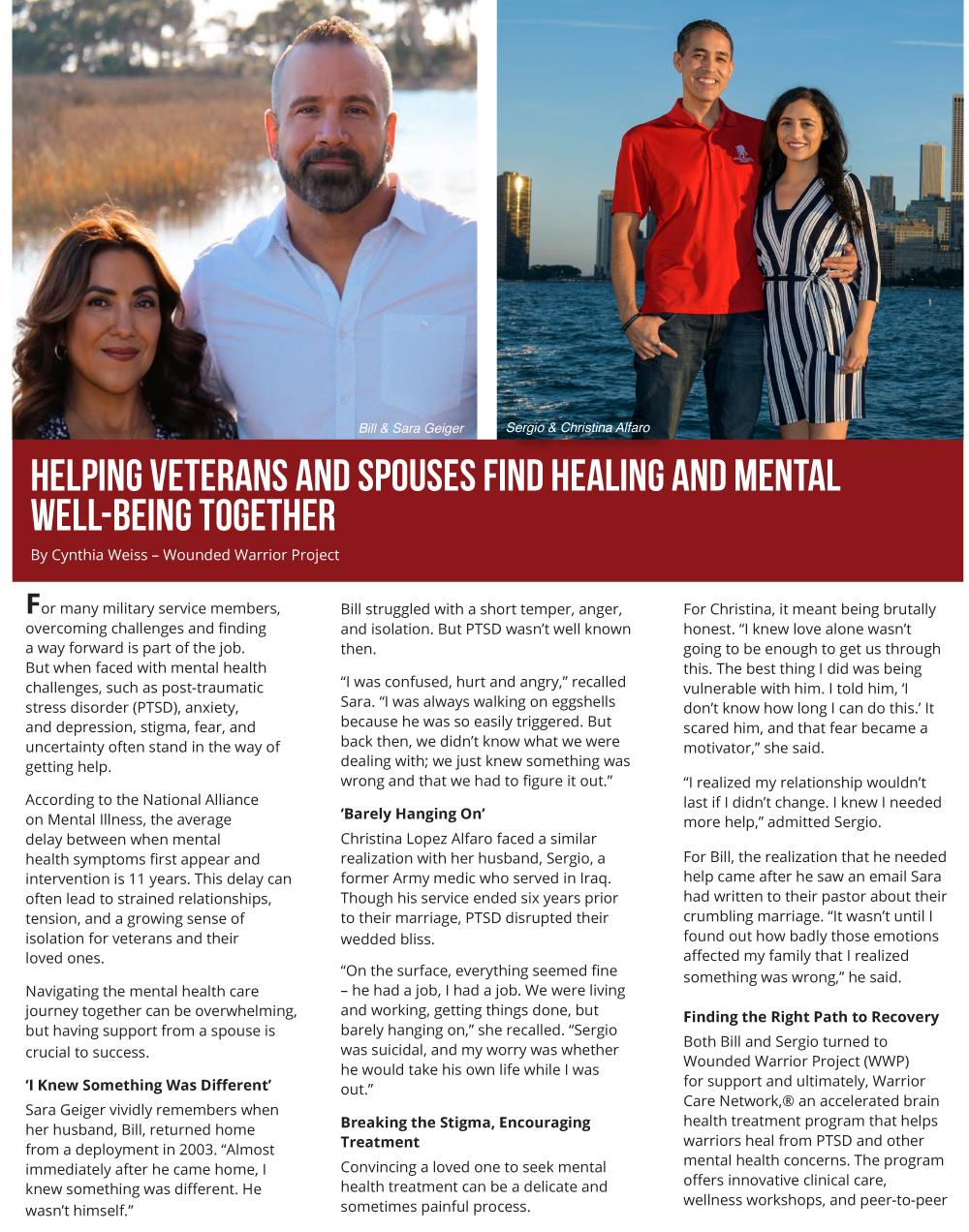 Bill & Sara Geiger

Sergio & Christina Alfaro

HELPING VETERANS AND SPOUSES FIND HEALING AND MENTAL WELL-BEING TOGETHER

By Cynthia Weiss – Wounded Warrior Project

For many military service members, overcoming challenges and finding a way forward is part of the job. But when faced with mental health challenges, such as post-traumatic stress disorder (PTSD), anxiety, and depression, stigma, fear, and uncertainty often stand in the way of getting help.

According to the National Alliance on Mental Illness, the average delay between when mental health symptoms first appear and intervention is 11 years. This delay can often lead to strained relationships, tension, and a growing sense of isolation for veterans and their loved ones.

Navigating the mental health care journey together can be overwhelming, but having support from a spouse is crucial to success.

'I Knew Something Was Different'

Sara Geiger vividly remembers when her husband, Bill, returned home from a deployment in 2003. "Almost immediately after he came home, I knew something was different. He wasn't himself."

Bill struggled with a short temper, anger, and isolation. But PTSD wasn't well known then.

"I was confused, hurt and angry," recalled Sara. "I was always walking on eggshells because he was so easily triggered. But back then, we didn't know what we were dealing with; we just knew something was wrong and that we had to figure it out."

'Barely Hanging On'

Christina Lopez Alfaro faced a similar realization with her husband, Sergio, a former Army medic who served in Iraq. Though his service ended six years prior to their marriage, PTSD disrupted their wedded bliss.

"On the surface, everything seemed fine – he had a job, I had a job. We were living and working, getting things done, but barely hanging on," she recalled. "Sergio was suicidal, and my worry was whether he would take his own life while I was out."

Breaking the Stigma, Encouraging Treatment

Convincing a loved one to seek mental health treatment can be a delicate and sometimes painful process.

For Christina, it meant being brutally honest. "I knew love alone wasn't going to be enough to get us through this. The best thing I did was being vulnerable with him. I told him, 'I don't know how long I can do this.' It scared him, and that fear became a motivator," she said.

"I realized my relationship wouldn't last if I didn't change. I knew I needed more help," admitted Sergio.

For Bill, the realization that he needed help came after he saw an email Sara had written to their pastor about their crumbling marriage. "It wasn't until I found out how badly those emotions affected my family that I realized something was wrong," he said.

Finding the Right Path to Recovery

Both Bill and Sergio turned to Wounded Warrior Project (WWP) for support and ultimately, Warrior Care Network,® an accelerated brain health treatment program that helps warriors heal from PTSD and other mental health concerns. The program offers innovative clinical care, wellness workshops, and peer-to-peer